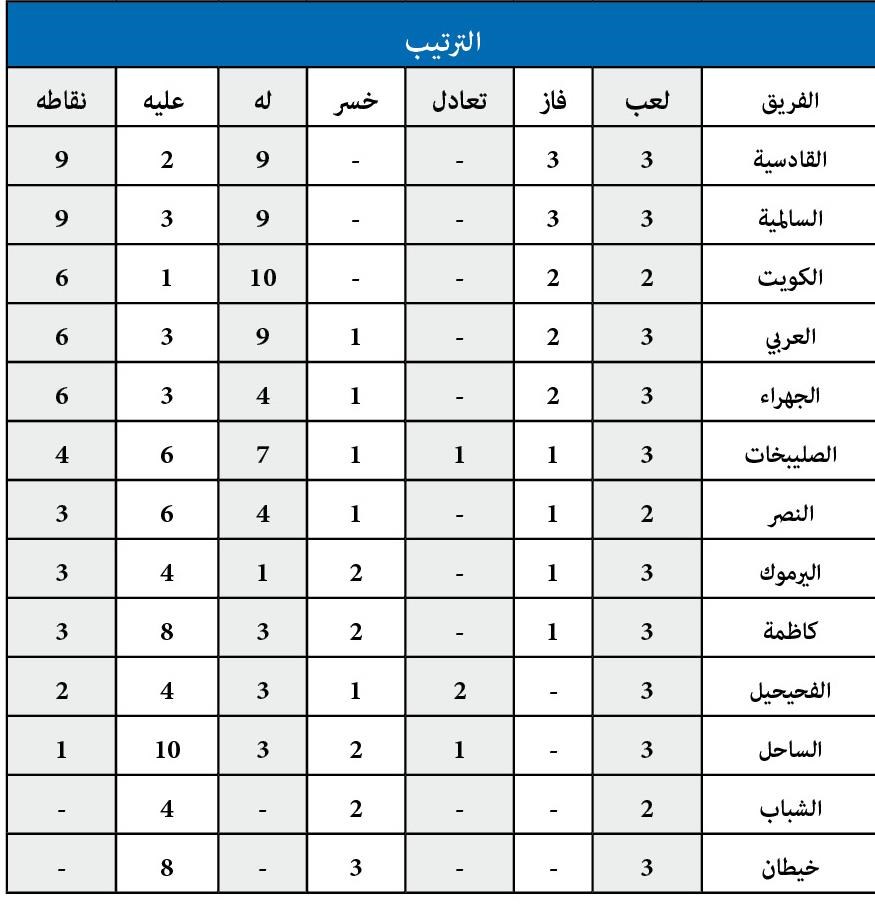 الترتيب

| الفريق | لعب | فاز | تعادل | خسر | له | عليه | نقاطه |
|---|---|---|---|---|---|---|---|
| القادسية | 3 | 3 | - | - | 9 | 2 | 9 |
| السالمية | 3 | 3 | - | - | 9 | 3 | 9 |
| الكويت | 2 | 2 | - | - | 10 | 1 | 6 |
| العربي | 3 | 2 | - | 1 | 9 | 3 | 6 |
| الجهراء | 3 | 2 | - | 1 | 4 | 3 | 6 |
| الصليبخات | 3 | 1 | 1 | 1 | 7 | 6 | 4 |
| النصر | 2 | 1 | - | 1 | 4 | 6 | 3 |
| اليرموك | 3 | 1 | - | 2 | 1 | 4 | 3 |
| كاظمة | 3 | 1 | - | 2 | 3 | 8 | 3 |
| الفحيحيل | 3 | - | 2 | 1 | 3 | 4 | 2 |
| الساحل | 3 | - | 1 | 2 | 3 | 10 | 1 |
| الشباب | 2 | - | - | 2 | - | 4 | - |
| خيطان | 3 | - | - | 3 | - | 8 | - |